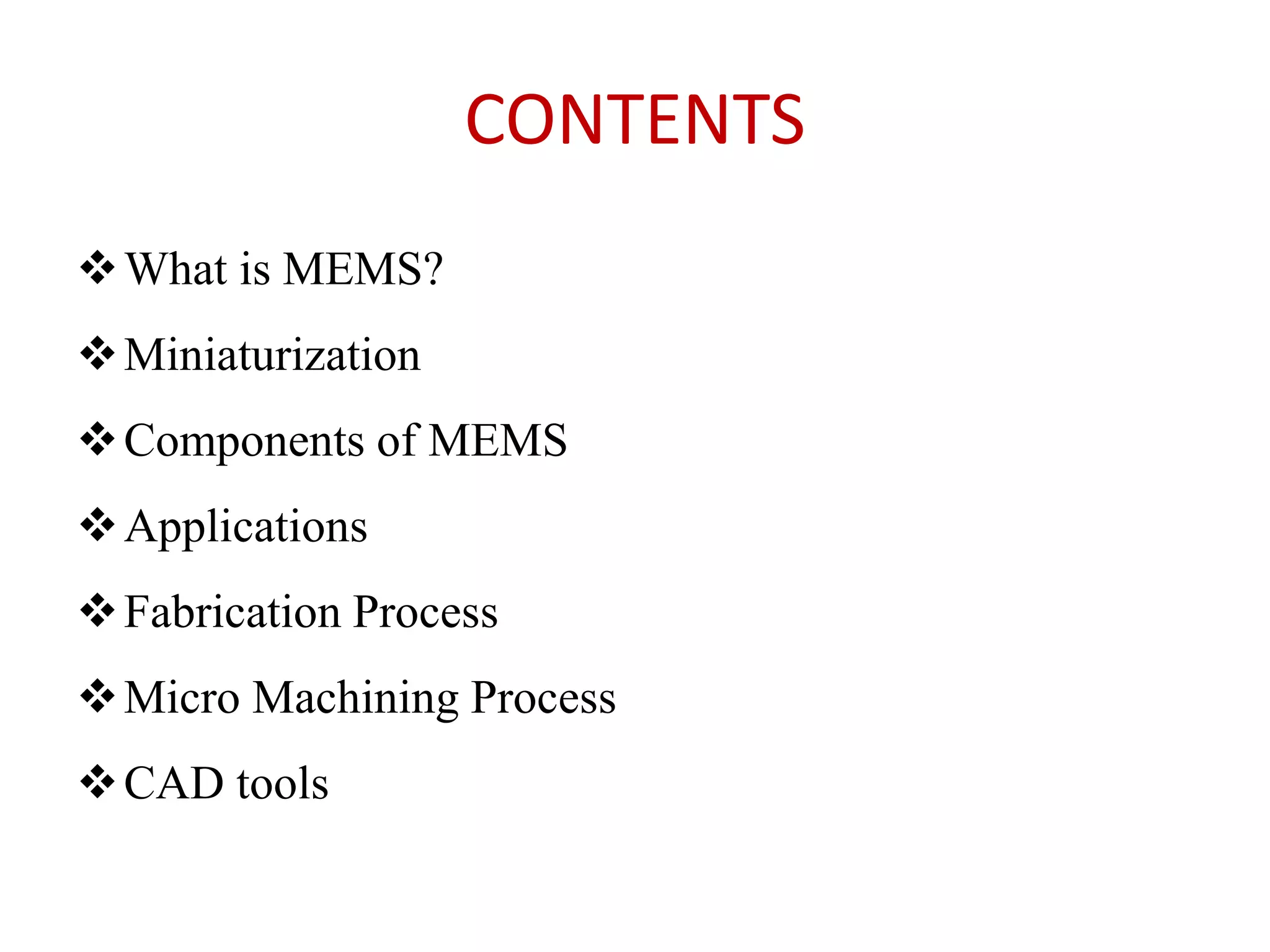 CONTENTS

❖ What is MEMS?

❖ Miniaturization

❖ Components of MEMS

❖ Applications

❖ Fabrication Process

❖ Micro Machining Process

❖ CAD tools